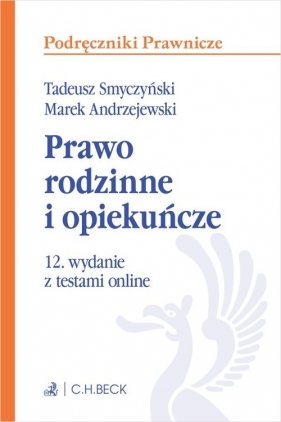 Podręczniki Prawnicze

Tadeusz Smyczyński
Marek Andrzejewski

Prawo rodzinne i opiekuńcze

12. wydanie
z testami online

C.H.BECK